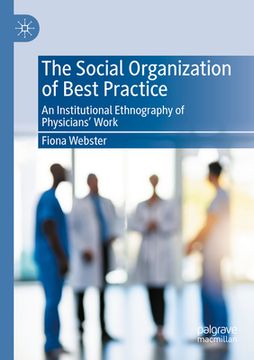 The Social Organization of Best Practice

An Institutional Ethnography of Physicians' Work

Fiona Webster

palgrave macmillan